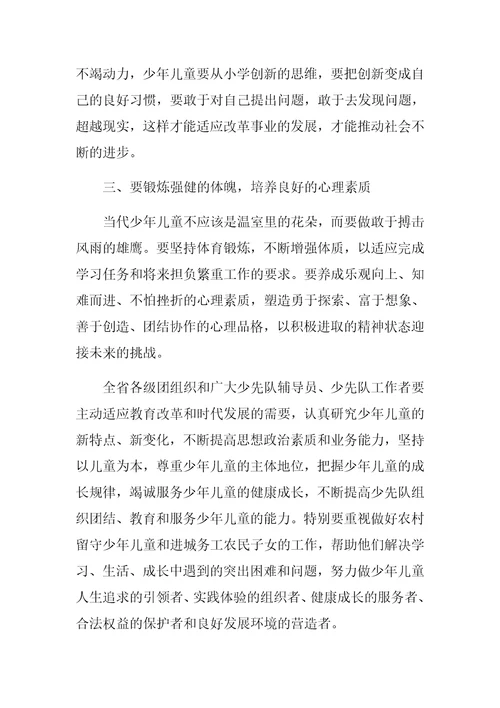 不竭动力，少年儿童要从小学创新的思维，要把创新变成自己的良好习惯，要敢于对自己提出问题，敢于去发现问题，超越现实，这样才能适应改革事业的发展，才能推动社会不断的进步。

三、要锻炼强健的体魄，培养良好的心理素质

当代少年儿童不应该是温室里的花朵，而要做敢于搏击风雨的雄鹰。要坚持体育锻炼，不断增强体质，以适应完成学习任务和将来担负繁重工作的要求。要养成乐观向上、知难而进、不怕挫折的心理素质，塑造勇于探索、富于想象、善于创造、团结协作的心理品格，以积极进取的精神状态迎接未来的挑战。

全省各级团组织和广大少先队辅导员、少先队工作者要主动适应教育改革和时代发展的需要，认真研究少年儿童的新特点、新变化，不断提高思想政治素质和业务能力，坚持以儿童为本，尊重少年儿童的主体地位，把握少年儿童的成长规律，竭诚服务少年儿童的健康成长，不断提高少先队组织团结、教育和服务少年儿童的能力。特别要重视做好农村留守少年儿童和进城务工农民子女的工作，帮助他们解决学习、生活、成长中遇到的突出困难和问题，努力做少年儿童人生追求的引领者、实践体验的组织者、健康成长的服务者、合法权益的保护者和良好发展环境的营造者。